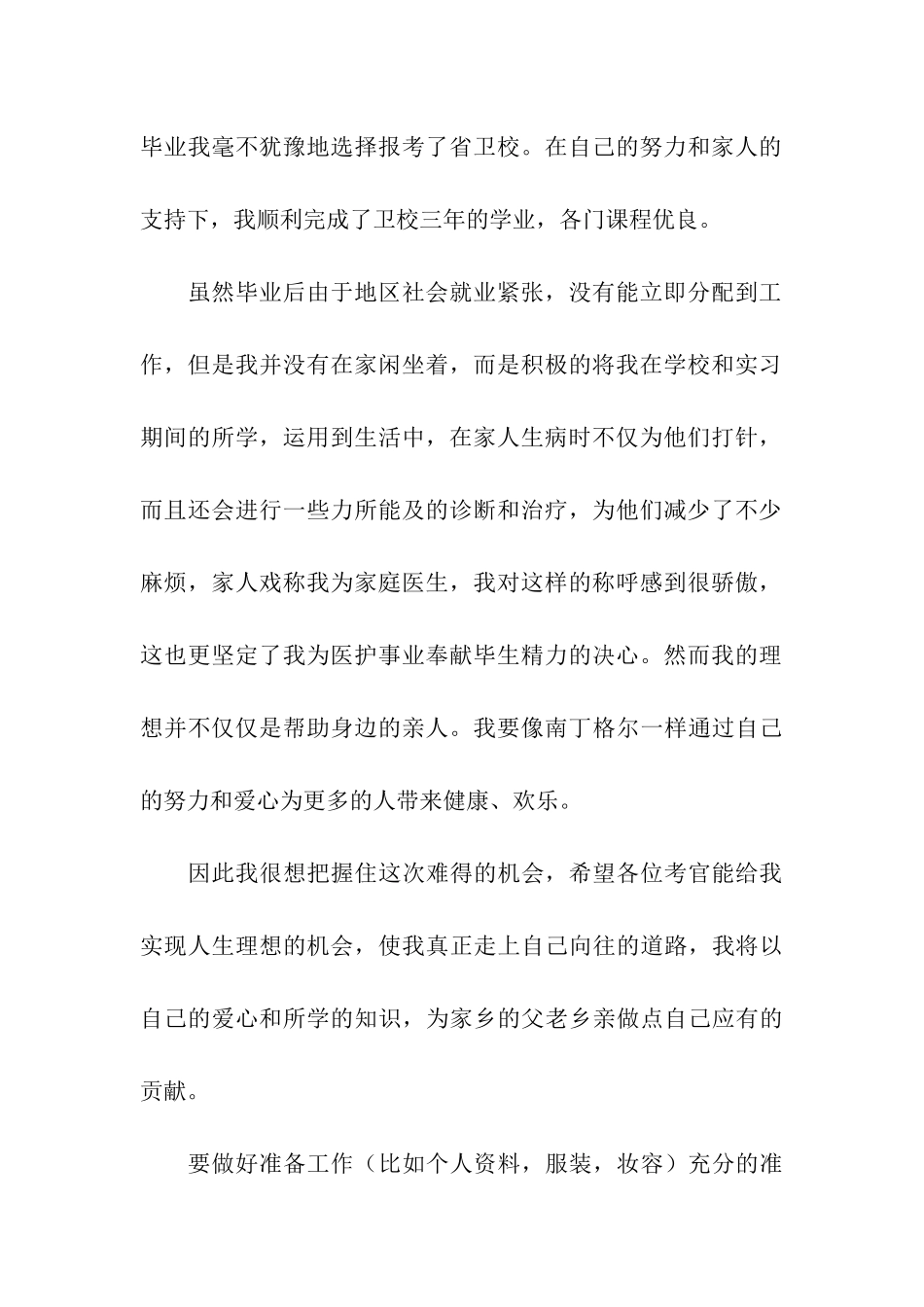 毕业我毫不犹豫地选择报考了省卫校。在自己的努力和家人的支持下，我顺利完成了卫校三年的学业，各门课程优良。

虽然毕业后由于地区社会就业紧张，没有能立即分配到工作，但是我并没有在家闲坐着，而是积极的将我在学校和实习期间的所学，运用到生活中，在家人生病时不仅为他们打针，而且还会进行一些力所能及的诊断和治疗，为他们减少了不少麻烦，家人戏称我为家庭医生，我对这样的称呼感到很骄傲，这也更坚定了我为医护事业奉献毕生精力的决心。然而我的理想并不仅仅是帮助身边的亲人。我要像南丁格尔一样通过自己的努力和爱心为更多的人带来健康、欢乐。

因此我很想把握住这次难得的机会，希望各位考官能给我实现人生理想的机会，使我真正走上自己向往的道路，我将以自己的爱心和所学的知识，为家乡的父老乡亲做点自己应有的贡献。

要做好准备工作（比如个人资料，服装，妆容）充分的准